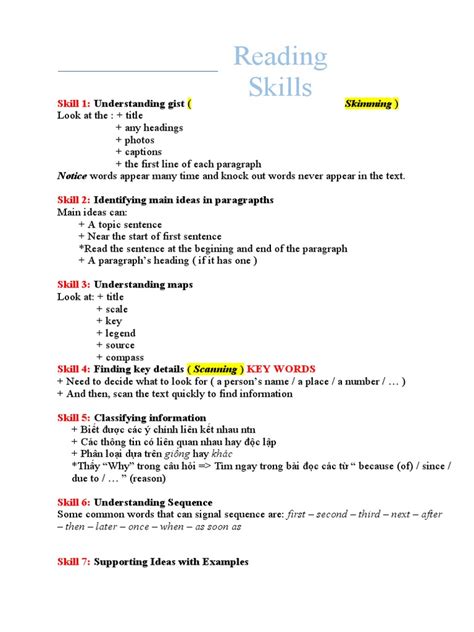 Reading Skills

Skill 1: Understanding gist ( Skimming )
Look at the : + title
+ any headings
+ photos
+ captions
+ the first line of each paragraph
Notice words appear many time and knock out words never appear in the text.

Skill 2: Identifying main ideas in paragrapths
Main ideas can:
+ A topic sentence
+ Near the start of first sentence
*Read the sentence at the begining and end of the paragraph
+ A paragraph's heading ( if it has one )

Skill 3: Understanding maps
Look at: + title
+ scale
+ key
+ legend
+ source
+ compass
Skill 4: Finding key details ( Scanning ) KEY WORDS
+ Need to decide what to look for ( a person's name / a place / a number / … )
+ And then, scan the text quickly to find information

Skill 5: Classifying information
+ Biết được các ý chính liên kết nhau ntn
+ Các thông tin có liên quan nhau hay độc lập
+ Phân loại dựa trên giống hay khác
*Thấy "Why" trong câu hỏi => Tìm ngay trong bài đọc các từ " because (of) / since / due to / … " (reason)

Skill 6: Understanding Sequence
Some common words that can signal sequence are: first – second – third – next – after – then – later – once – when – as soon as

Skill 7: Supporting Ideas with Examples